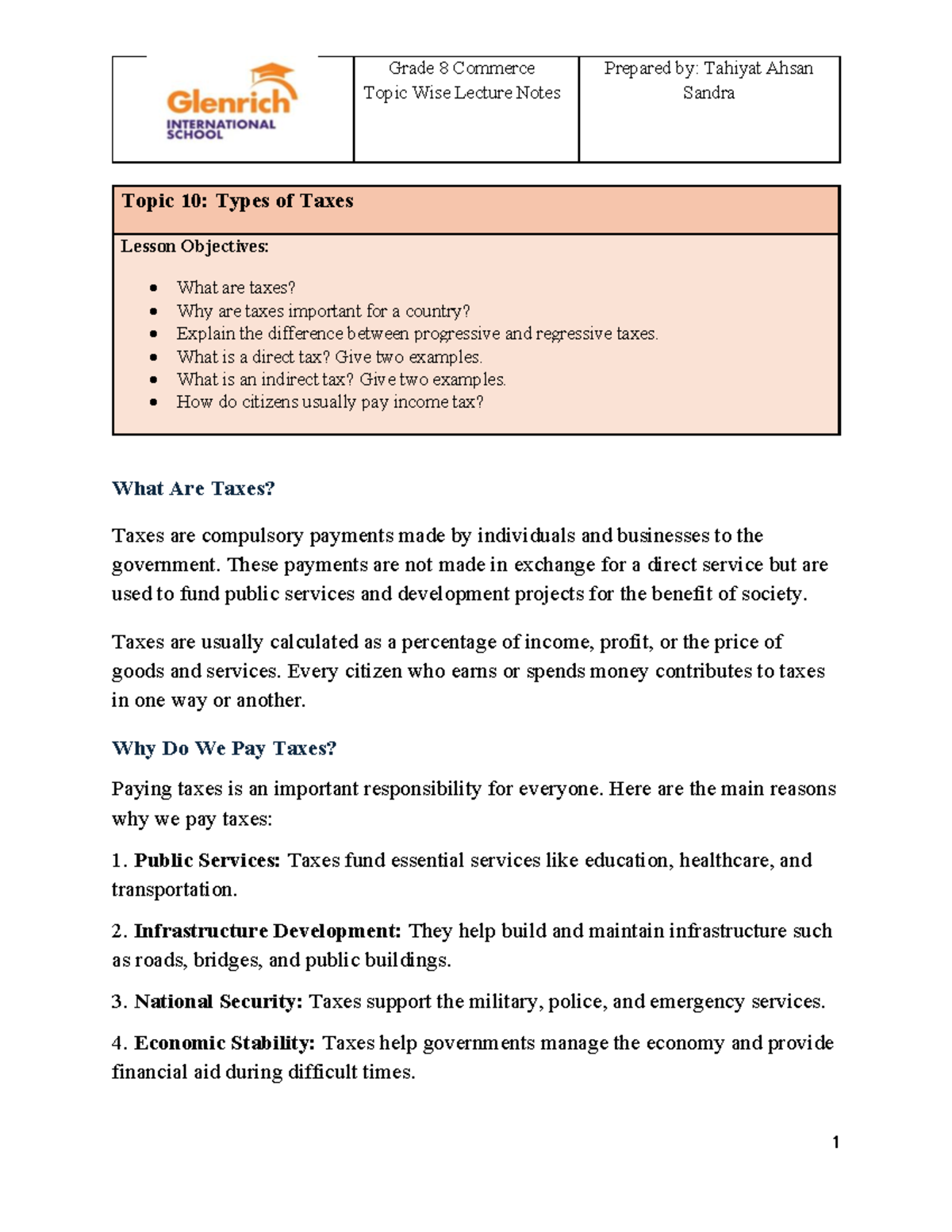 Glenrich INTERNATIONAL SCHOOL

Grade 8 Commerce
Topic Wise Lecture Notes

Prepared by: Tahiyat Ahsan Sandra

Topic 10: Types of Taxes

Lesson Objectives:

• What are taxes?
• Why are taxes important for a country?
• Explain the difference between progressive and regressive taxes.
• What is a direct tax? Give two examples.
• What is an indirect tax? Give two examples.
• How do citizens usually pay income tax?

What Are Taxes?

Taxes are compulsory payments made by individuals and businesses to the government. These payments are not made in exchange for a direct service but are used to fund public services and development projects for the benefit of society.

Taxes are usually calculated as a percentage of income, profit, or the price of goods and services. Every citizen who earns or spends money contributes to taxes in one way or another.

Why Do We Pay Taxes?

Paying taxes is an important responsibility for everyone. Here are the main reasons why we pay taxes:

1. Public Services: Taxes fund essential services like education, healthcare, and transportation.

2. Infrastructure Development: They help build and maintain infrastructure such as roads, bridges, and public buildings.

3. National Security: Taxes support the military, police, and emergency services.

4. Economic Stability: Taxes help governments manage the economy and provide financial aid during difficult times.

1